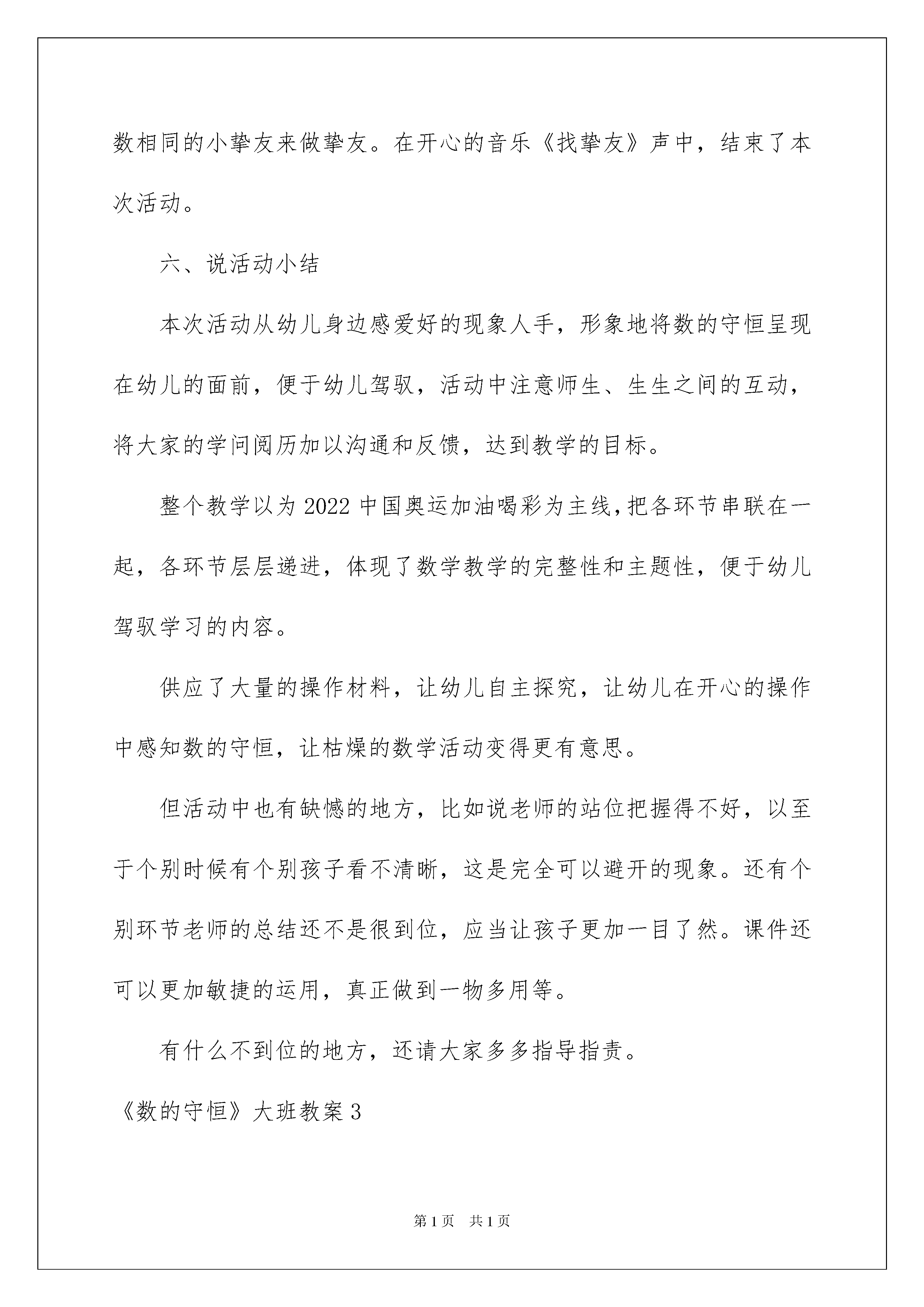 数相同的小挚友来做挚友。在开心的音乐《找挚友》声中，结束了本次活动。

六、说活动小结

本次活动从幼儿身边感爱好的现象人手，形象地将数的守恒呈现在幼儿的面前，便于幼儿驾驭，活动中注意师生、生生之间的互动，将大家的学问阅历加以沟通和反馈，达到教学的目标。

整个教学以为2022中国奥运加油喝彩为主线，把各环节串联在一起，各环节层层递进，体现了数学教学的完整性和主题性，便于幼儿驾驭学习的内容。

供应了大量的操作材料，让幼儿自主探究，让幼儿在开心的操作中感知数的守恒，让枯燥的数学活动变得更有意思。

但活动中也有缺憾的地方，比如说老师的站位把握得不好，以至于个别时候有个别孩子看不清晰，这是完全可以避开的现象。还有个别环节老师的总结还不是很到位，应当让孩子更加一目了然。课件还可以更加敏捷的运用，真正做到一物多用等。

有什么不到位的地方，还请大家多多指导指责。

《数的守恒》大班教案3

第1页 共1页